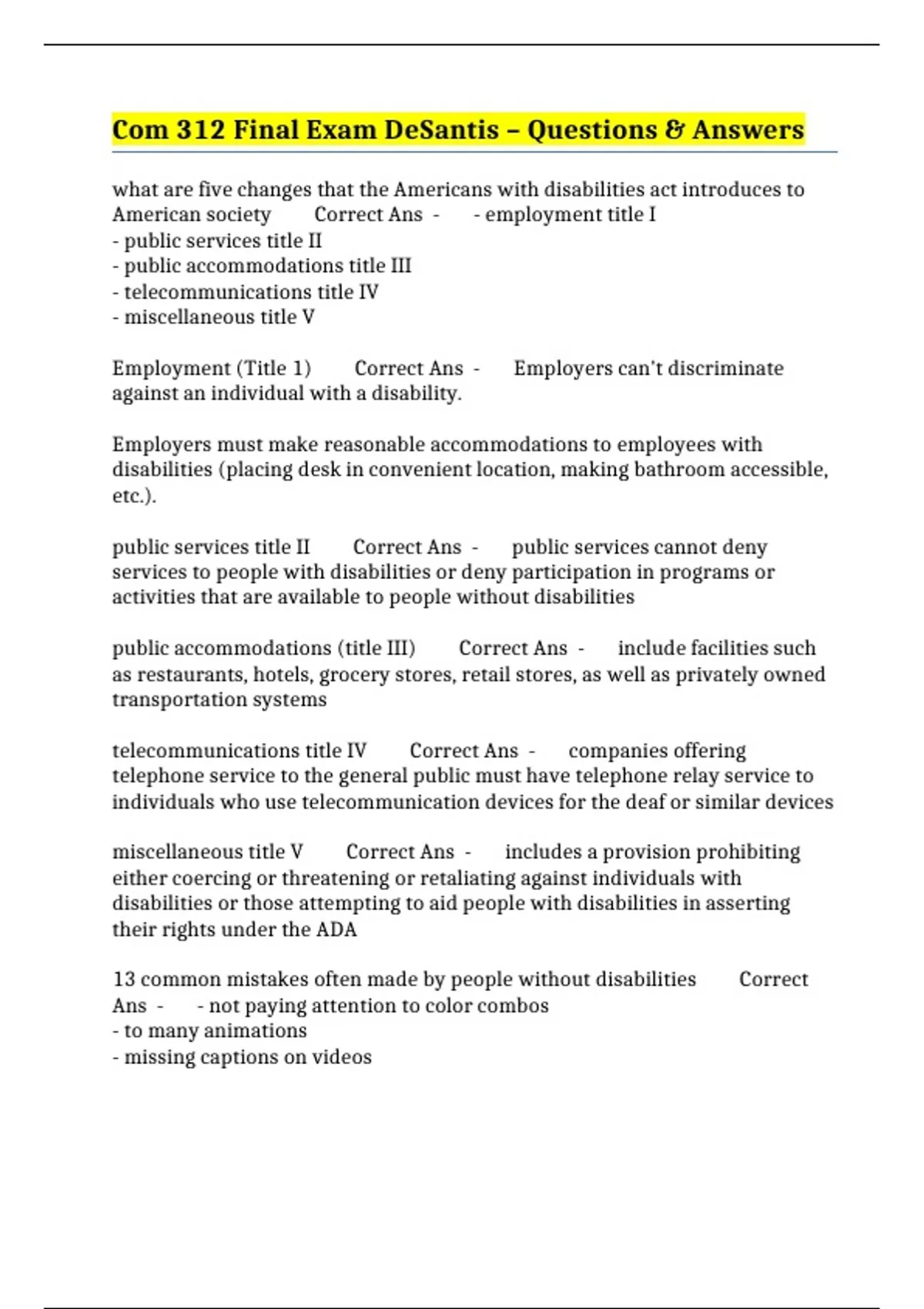 Com 312 Final Exam DeSantis – Questions & Answers

what are five changes that the Americans with disabilities act introduces to American society Correct Ans - - employment title I
- public services title II
- public accommodations title III
- telecommunications title IV
- miscellaneous title V

Employment (Title 1) Correct Ans - Employers can't discriminate against an individual with a disability.

Employers must make reasonable accommodations to employees with disabilities (placing desk in convenient location, making bathroom accessible, etc.).

public services title II Correct Ans - public services cannot deny services to people with disabilities or deny participation in programs or activities that are available to people without disabilities

public accommodations (title III) Correct Ans - include facilities such as restaurants, hotels, grocery stores, retail stores, as well as privately owned transportation systems

telecommunications title IV Correct Ans - companies offering telephone service to the general public must have telephone relay service to individuals who use telecommunication devices for the deaf or similar devices

miscellaneous title V Correct Ans - includes a provision prohibiting either coercing or threatening or retaliating against individuals with disabilities or those attempting to aid people with disabilities in asserting their rights under the ADA

13 common mistakes often made by people without disabilities Correct Ans - - not paying attention to color combos
- to many animations
- missing captions on videos